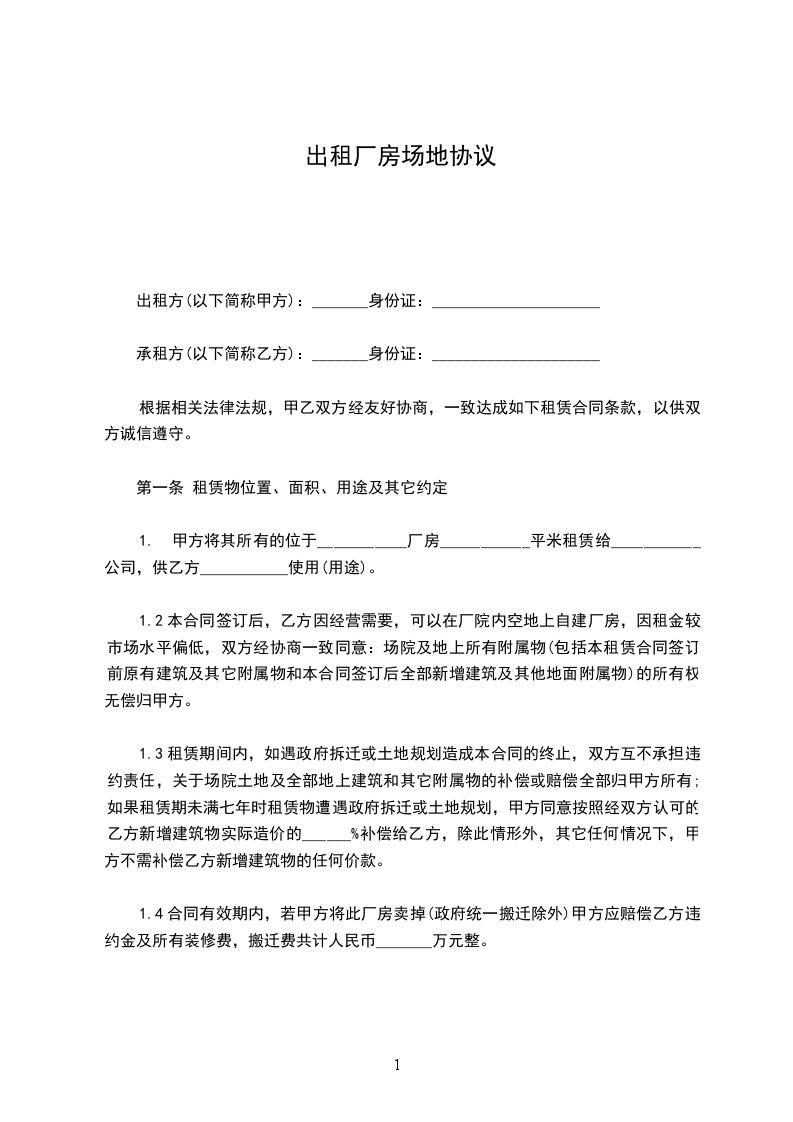 出租厂房场地协议

出租方(以下简称甲方)：_______身份证：_____________________

承租方(以下简称乙方)：_______身份证：_____________________

根据相关法律法规，甲乙双方经友好协商，一致达成如下租赁合同条款，以供双方诚信遵守。

第一条 租赁物位置、面积、用途及其它约定

1. 甲方将其所有的位于___________厂房___________平米租赁给___________公司，供乙方___________使用(用途)。

1.2 本合同签订后，乙方因经营需要，可以在厂院内空地上自建厂房，因租金较市场水平偏低，双方经协商一致同意：场院及地上所有附属物(包括本租赁合同签订前原有建筑及其它附属物和本合同签订后全部新增建筑及其他地面附属物)的所有权无偿归甲方。

1.3 租赁期间内，如遇政府拆迁或土地规划造成本合同的终止，双方互不承担违约责任，关于场院土地及全部地上建筑和其它附属物的补偿或赔偿全部归甲方所有；如果租赁期未满七年时租赁物遭遇政府拆迁或土地规划，甲方同意按照经双方认可的乙方新增建筑物实际造价的______%补偿给乙方，除此情形外，其它任何情况下，甲方不需补偿乙方新增建筑物的任何价款。

1.4 合同有效期内，若甲方将此厂房卖掉(政府统一搬迁除外)甲方应赔偿乙方违约金及所有装修费，搬迁费共计人民币_______万元整。

1